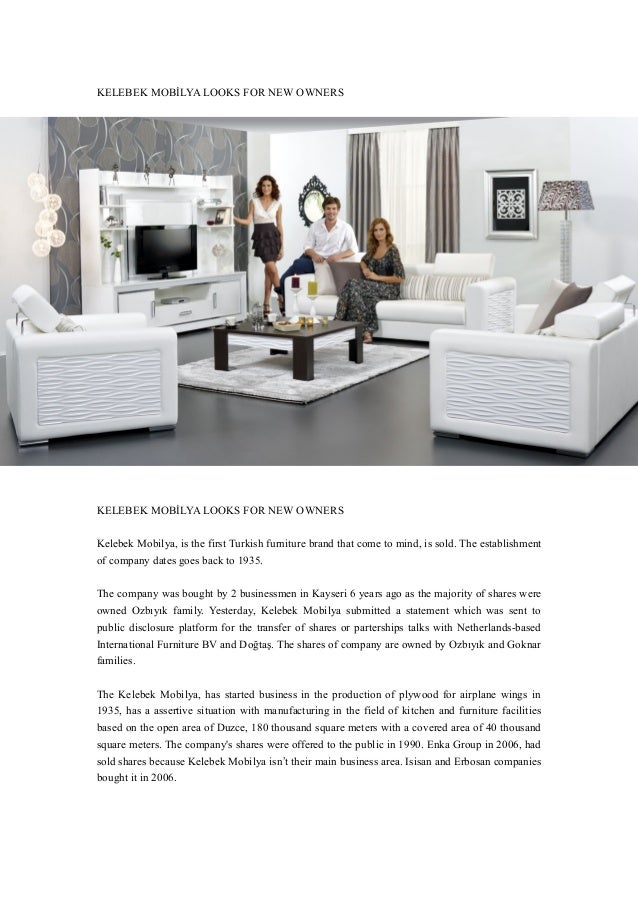 KELEBEK MOBİLYA LOOKS FOR NEW OWNERS

KELEBEK MOBİLYA LOOKS FOR NEW OWNERS

Kelebek Mobilya, is the first Turkish furniture brand that come to mind, is sold. The establishment of company dates goes back to 1935.

The company was bought by 2 businessmen in Kayseri 6 years ago as the majority of shares were owned Ozbıyık family. Yesterday, Kelebek Mobilya submitted a statement which was sent to public disclosure platform for the transfer of shares or parterships talks with Netherlands-based International Furniture BV and Doğtaş. The shares of company are owned by Ozbıyık and Goknar families.

The Kelebek Mobilya, has started business in the production of plywood for airplane wings in 1935, has a assertive situation with manufacturing in the field of kitchen and furniture facilities based on the open area of Duzce, 180 thousand square meters with a covered area of 40 thousand square meters. The company's shares were offered to the public in 1990. Enka Group in 2006, had sold shares because Kelebek Mobilya isn't their main business area. Isisan and Erbosan companies bought it in 2006.